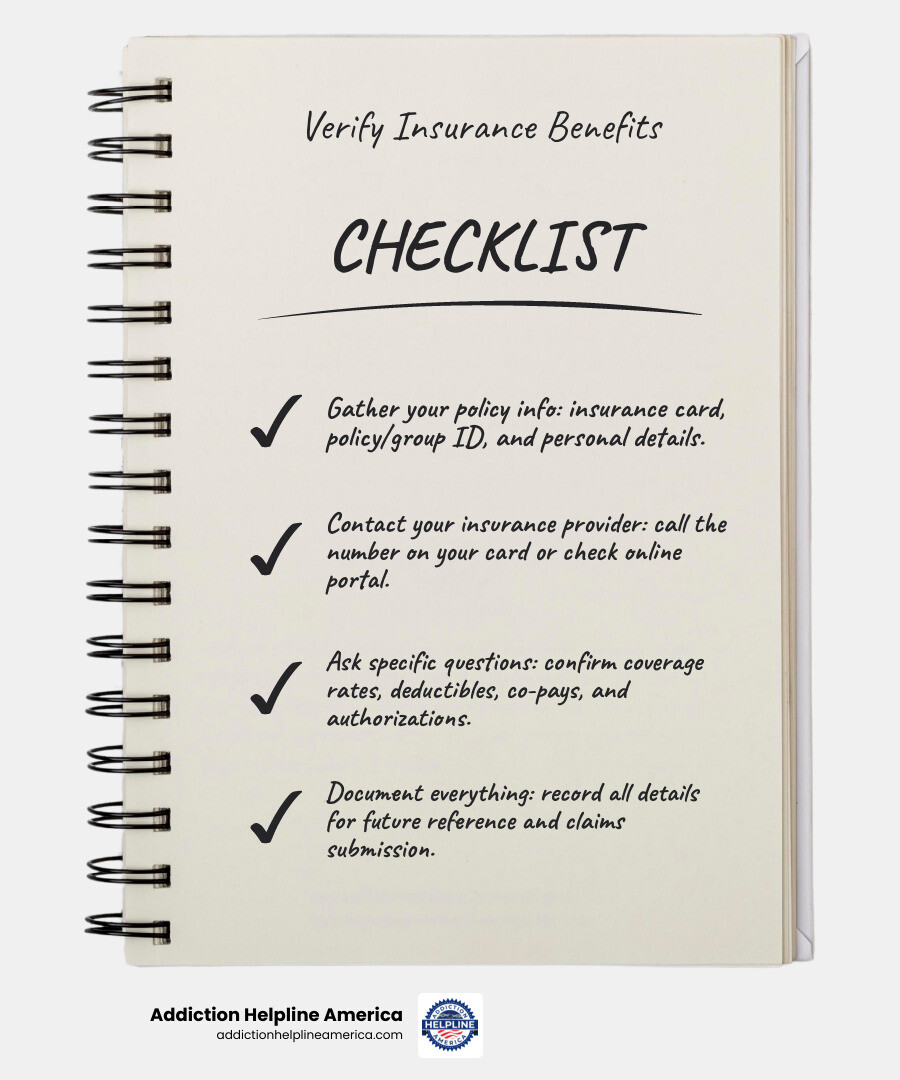 Verify Insurance Benefits

CHECKLIST

✓ Gather your policy info: insurance card, policy/group ID, and personal details.

✓ Contact your insurance provider: call the number on your card or check online portal.

✓ Ask specific questions: confirm coverage rates, deductibles, co-pays, and authorizations.

✓ Document everything: record all details for future reference and claims submission.

Addiction Helpline America
addictionhelplineamerica.com

ADDICTION HELPLINE AMERICA